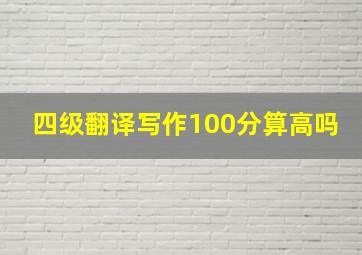 四级翻译写作100分算高吗